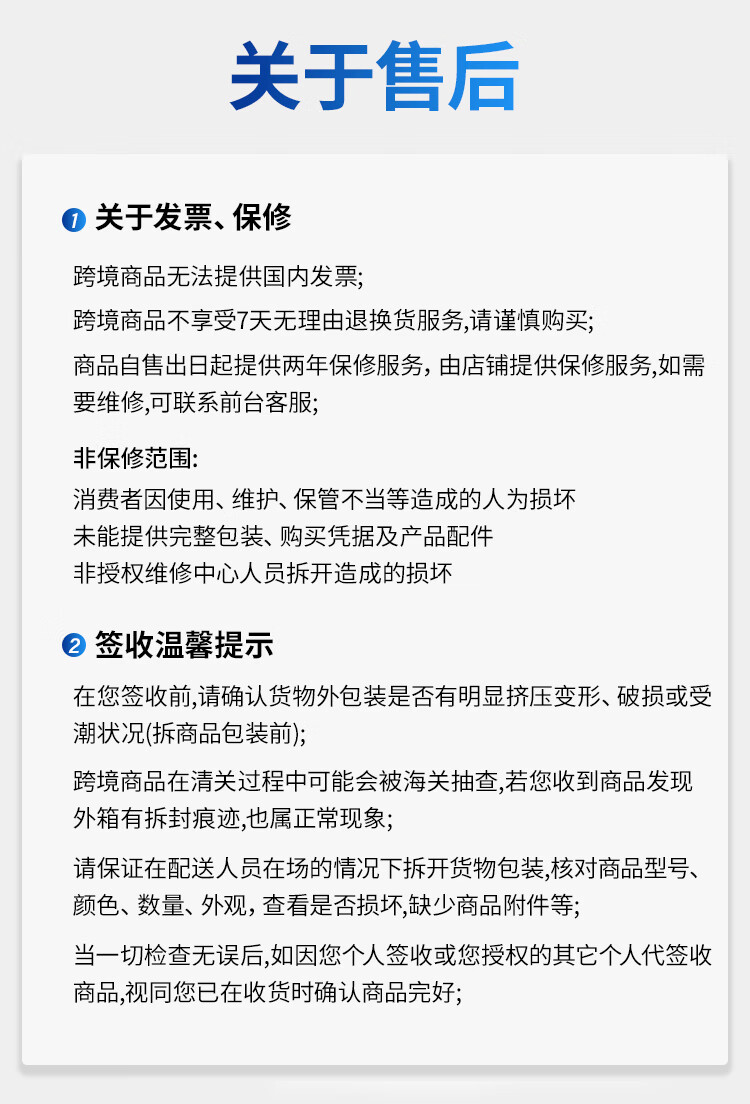 关于售后

1 关于发票、保修

跨境商品无法提供国内发票;

跨境商品不享受7天无理由退换货服务,请谨慎购买;

商品自售出日起提供两年保修服务，由店铺提供保修服务,如需要维修,可联系前台客服;

非保修范围:
消费者因使用、维护、保管不当等造成的人为损坏
未能提供完整包装、购买凭据及产品配件
非授权维修中心人员拆开造成的损坏

2 签收温馨提示

在您签收前,请确认货物外包装是否有明显挤压变形、破损或受潮状况(拆商品包装前);

跨境商品在清关过程中可能会被海关抽查,若您收到商品发现外箱有拆封痕迹,也属正常现象;

请保证在配送人员在场的情况下拆开货物包装,核对商品型号、颜色、数量、外观，查看是否损坏,缺少商品附件等;

当一切检查无误后,如因您个人签收或您授权的其它个人代签收商品,视同您已在收货时确认商品完好;